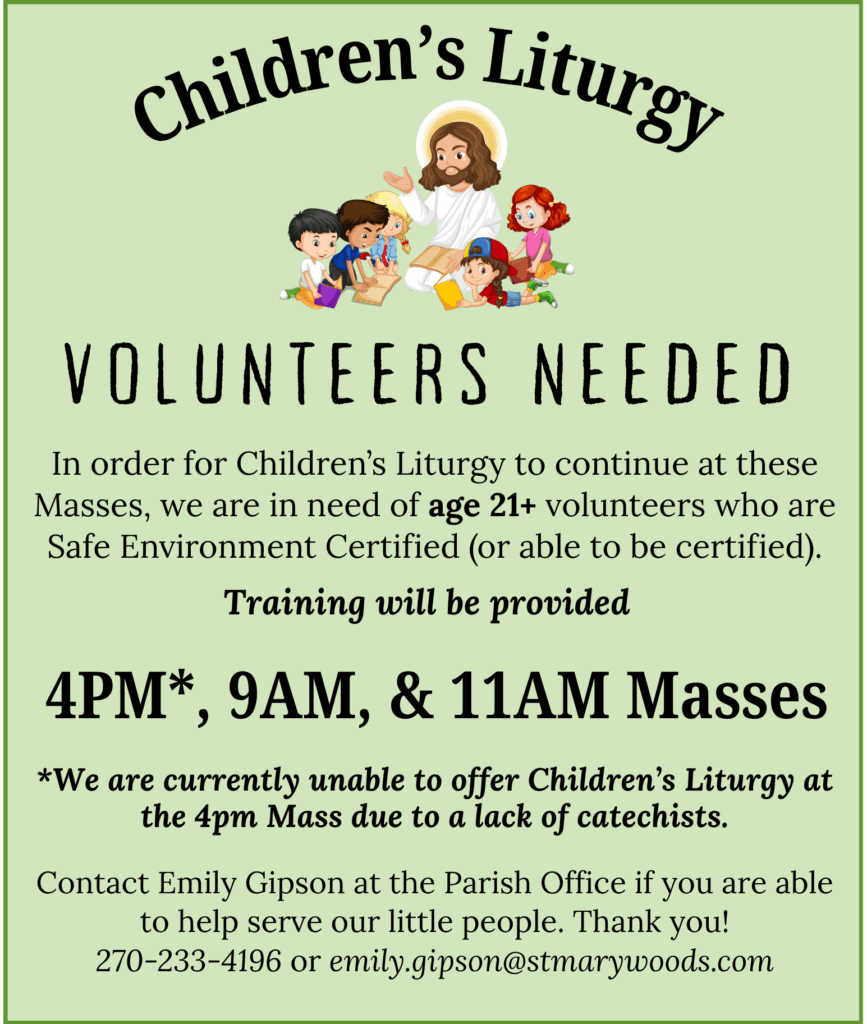 Children's Liturgy

VOLUNTEERS NEEDED

In order for Children's Liturgy to continue at these Masses, we are in need of age 21+ volunteers who are Safe Environment Certified (or able to be certified).

Training will be provided

4PM*, 9AM, & 11AM Masses

*We are currently unable to offer Children's Liturgy at the 4pm Mass due to a lack of catechists.

Contact Emily Gipson at the Parish Office if you are able to help serve our little people. Thank you!
270-233-4196 or emily.gipson@stmarywoods.com